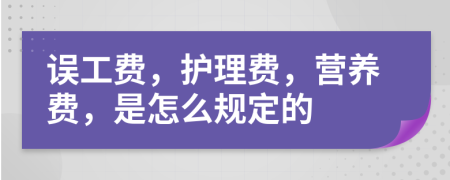 误工费，护理费，营养费，是怎么规定的